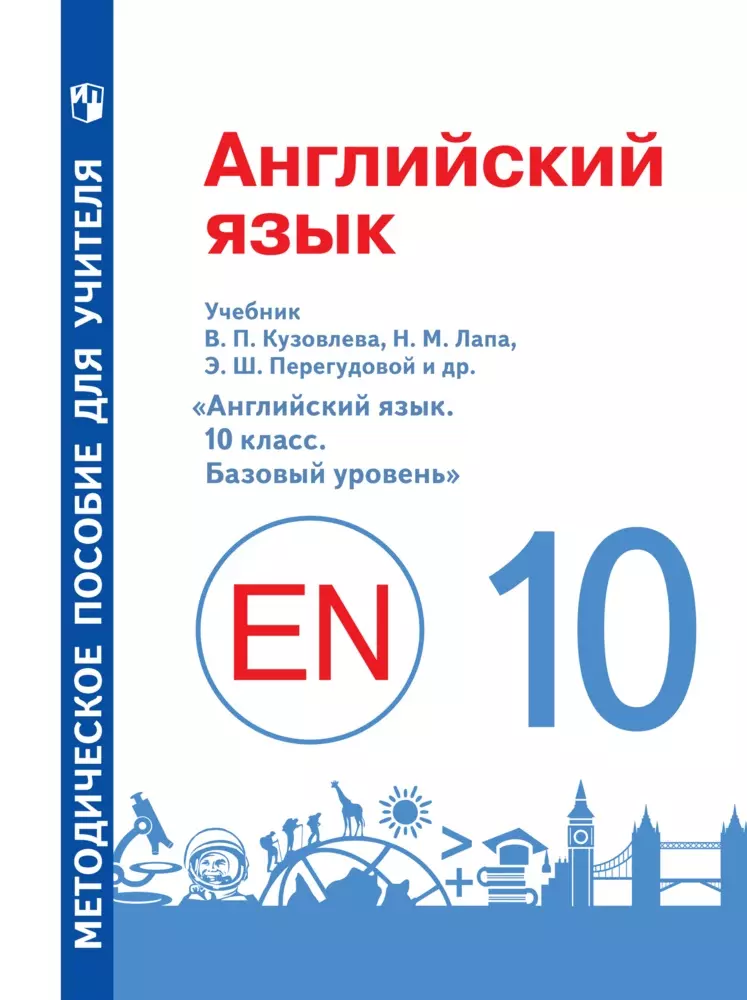 МЕТОДИЧЕСКОЕ ПОСОБИЕ ДЛЯ УЧИТЕЛЯ

Английский язык

Учебник В. П. Кузовлева, Н. М. Лапа, Э. Ш. Перегудовой и др.
«Английский язык. 10 класс. Базовый уровень»

EN

10